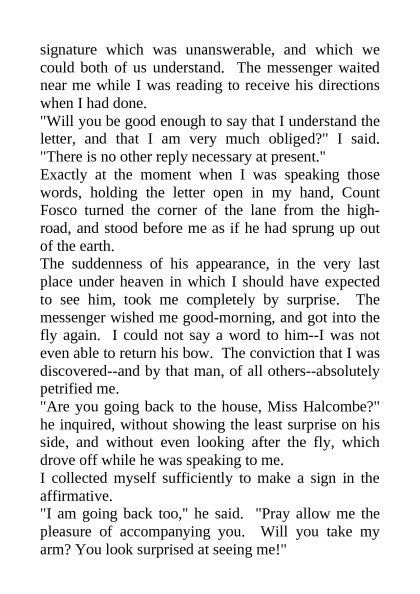 signature which was unanswerable, and which we could both of us understand. The messenger waited near me while I was reading to receive his directions when I had done.

"Will you be good enough to say that I understand the letter, and that I am very much obliged?" I said. "There is no other reply necessary at present."

Exactly at the moment when I was speaking those words, holding the letter open in my hand, Count Fosco turned the corner of the lane from the high-road, and stood before me as if he had sprung up out of the earth.

The suddenness of his appearance, in the very last place under heaven in which I should have expected to see him, took me completely by surprise. The messenger wished me good-morning, and got into the fly again. I could not say a word to him--I was not even able to return his bow. The conviction that I was discovered--and by that man, of all others--absolutely petrified me.

"Are you going back to the house, Miss Halcombe?" he inquired, without showing the least surprise on his side, and without even looking after the fly, which drove off while he was speaking to me.

I collected myself sufficiently to make a sign in the affirmative.

"I am going back too," he said. "Pray allow me the pleasure of accompanying you. Will you take my arm? You look surprised at seeing me!"